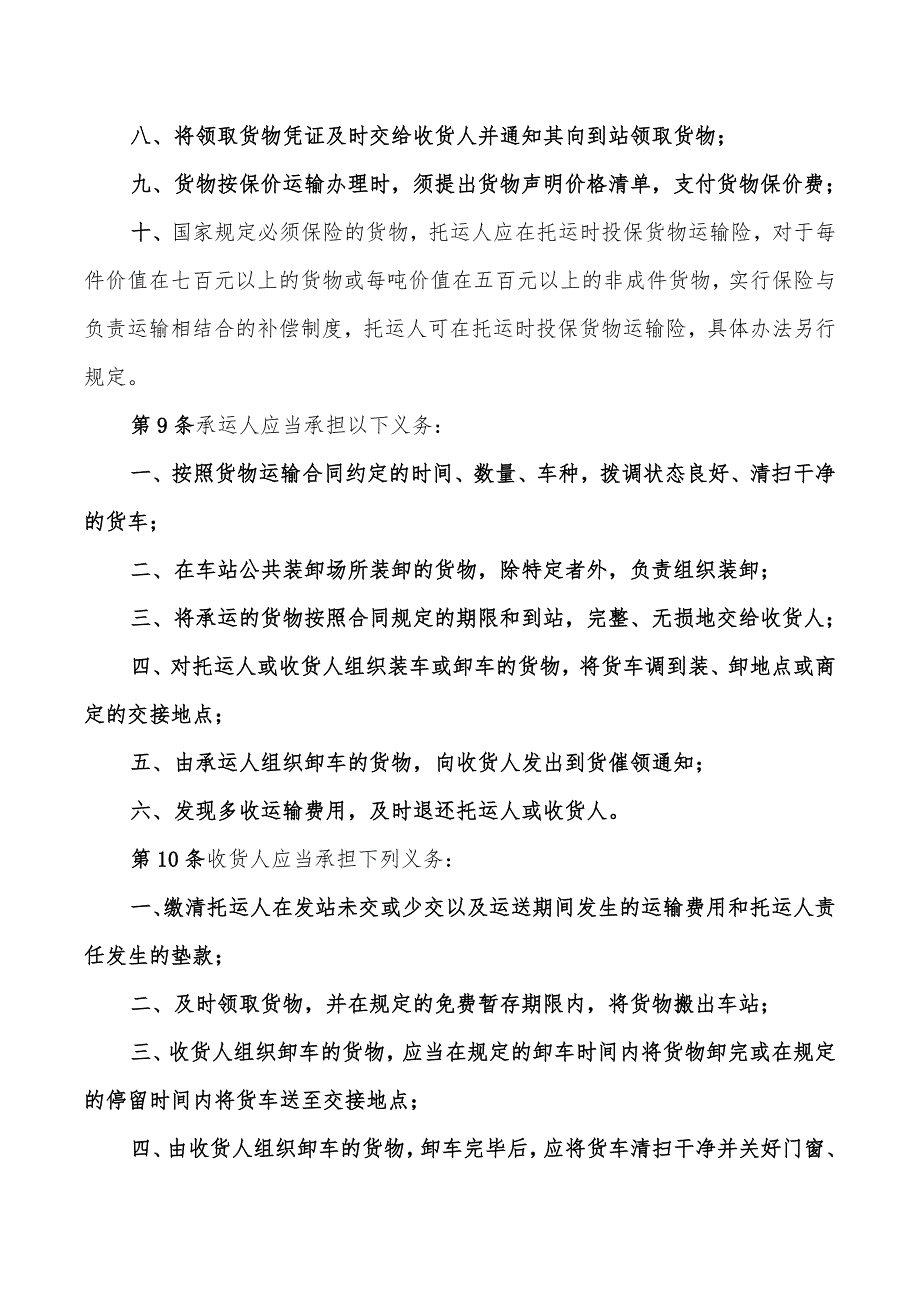 八、将领取货物凭证及时交给收货人并通知其向到站领取货物；

九、货物按保价运输办理时，须提出货物声明价格清单，支付货物保价费；

十、国家规定必须保险的货物，托运人应在托运时投保货物运输险，对于每件价值在七百元以上的货物或每吨价值在五百元以上的非成件货物，实行保险与负责运输相结合的补偿制度，托运人可在托运时投保货物运输险，具体办法另行规定。

第9条承运人应当承担以下义务：

一、按照货物运输合同约定的时间、数量、车种，拨调状态良好、清扫干净的货车；

二、在车站公共装卸场所装卸的货物，除特定者外，负责组织装卸；

三、将承运的货物按照合同规定的期限和到站，完整、无损地交给收货人；

四、对托运人或收货人组织装车或卸车的货物，将货车调到装、卸地点或商定的交接地点；

五、由承运人组织卸车的货物，向收货人发出到货催领通知；

六、发现多收运输费用，及时退还托运人或收货人。

第10条收货人应当承担下列义务：

一、缴清托运人在发站未交或少交以及运送期间发生的运输费用和托运人责任发生的垫款；

二、及时领取货物，并在规定的免费暂存期限内，将货物搬出车站；

三、收货人组织卸车的货物，应当在规定的卸车时间内将货物卸完或在规定的停留时间内将货车送至交接地点；

四、由收货人组织卸车的货物，卸车完毕后，应将货车清扫干净并关好门窗、